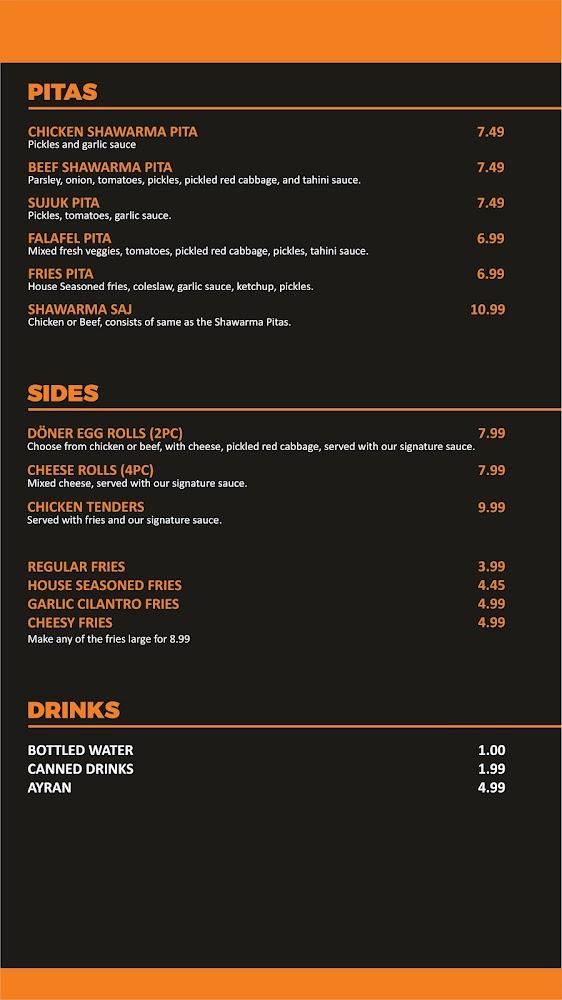 PITAS

CHICKEN SHAWARMA PITA 7.49
Pickles and garlic sauce

BEEF SHAWARMA PITA 7.49
Parsley, onion, tomatoes, pickles, pickled red cabbage, and tahini sauce.

SUJUK PITA 7.49
Pickles, tomatoes, garlic sauce.

FALAFEL PITA 6.99
Mixed fresh veggies, tomatoes, pickled red cabbage, pickles, tahini sauce.

FRIES PITA 6.99
House Seasoned fries, coleslaw, garlic sauce, ketchup, pickles.

SHAWARMA SAJ 10.99
Chicken or Beef, consists of same as the Shawarma Pitas.

SIDES

DÖNER EGG ROLLS (2PC) 7.99
Choose from chicken or beef, with cheese, pickled red cabbage, served with our signature sauce.

CHEESE ROLLS (4PC) 7.99
Mixed cheese, served with our signature sauce.

CHICKEN TENDERS 9.99
Served with fries and our signature sauce.

REGULAR FRIES 3.99
HOUSE SEASONED FRIES 4.45
GARLIC CILANTRO FRIES 4.99
CHEESY FRIES 4.99
Make any of the fries large for 8.99

DRINKS

BOTTLED WATER 1.00
CANNED DRINKS 1.99
AYRAN 4.99